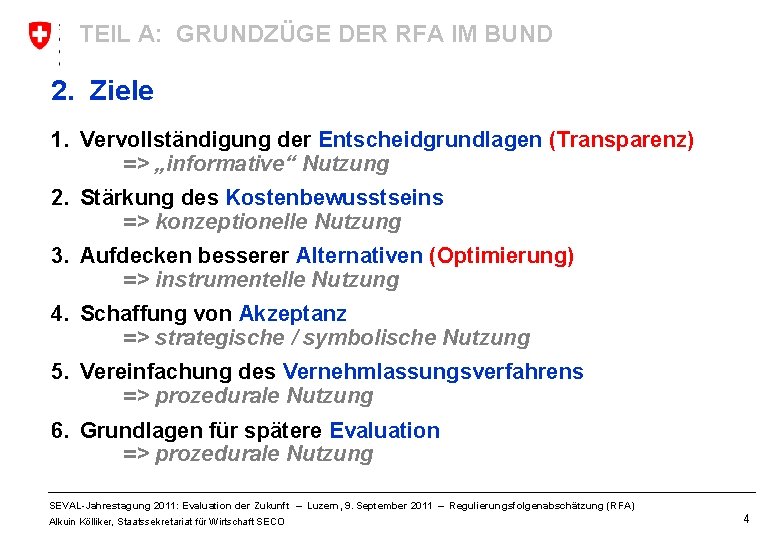 TEIL A: GRUNDZÜGE DER RFA IM BUND

2. Ziele

1. Vervollständigung der Entscheidgrundlagen (Transparenz)
=> „informative“ Nutzung

2. Stärkung des Kostenbewusstseins
=> konzeptionelle Nutzung

3. Aufdecken besserer Alternativen (Optimierung)
=> instrumentelle Nutzung

4. Schaffung von Akzeptanz
=> strategische / symbolische Nutzung

5. Vereinfachung des Vernehmlassungsverfahrens
=> prozedurale Nutzung

6. Grundlagen für spätere Evaluation
=> prozedurale Nutzung

SEVAL-Jahrestagung 2011: Evaluation der Zukunft – Luzern, 9. September 2011 – Regulierungsfolgenabschätzung (RFA)
Alkuin Kölliker, Staatssekretariat für Wirtschaft SECO

4